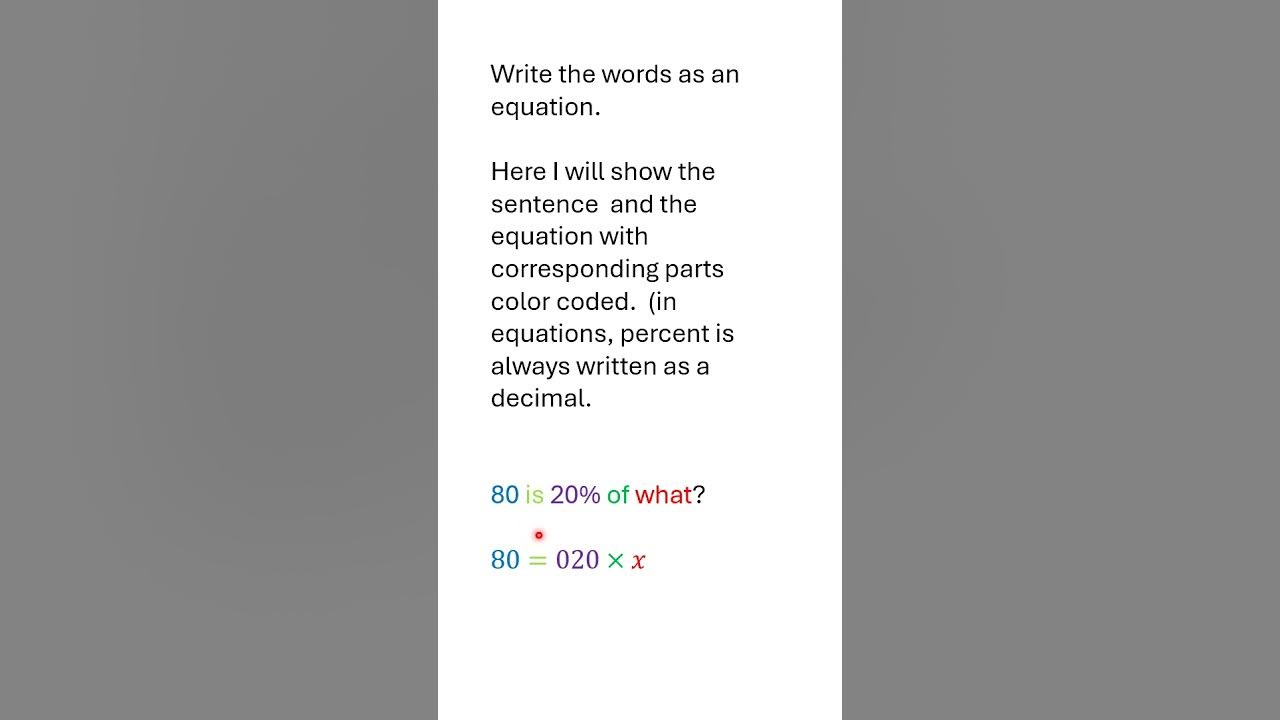 Write the words as an equation.

Here I will show the sentence  and the equation with corresponding parts color coded.  (in equations, percent is always written as a decimal.

80 is 20% of what?

$80 = 020 \times x$